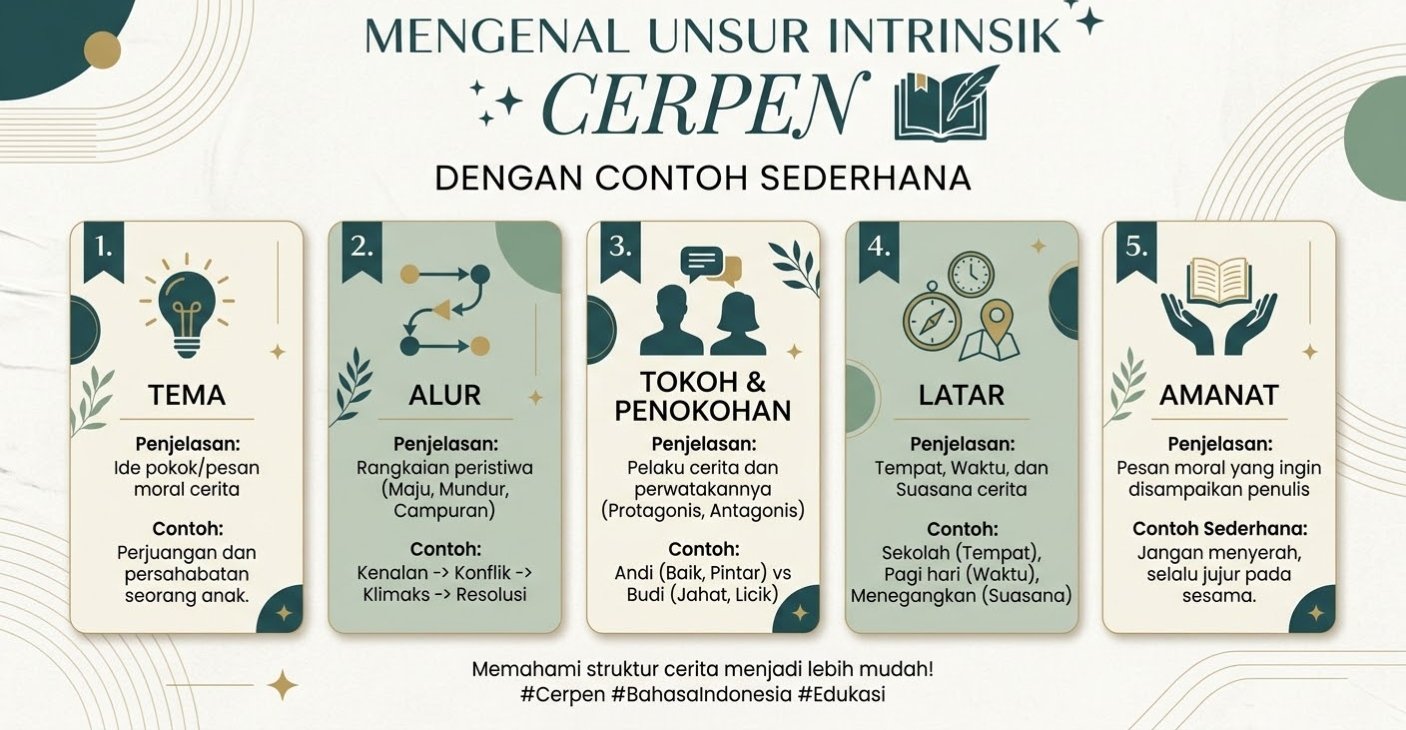 MENGENAL UNSUR INTRINSIK
CERPEN
DENGAN CONTOH SEDERHANA

1.
TEMA
Penjelasan:
Ide pokok/pesan moral cerita
Contoh:
Perjuangan dan persahabatan seorang anak.

2.
ALUR
Penjelasan:
Rangkaian peristiwa (Maju, Mundur, Campuran)
Contoh:
Kenalan -> Konflik -> Klimaks -> Resolusi

3.
TOKOH & PENOKOHAN
Penjelasan:
Pelaku cerita dan perwatakannya (Protagonis, Antagonis)
Contoh:
Andi (Baik, Pintar) vs Budi (Jahat, Licik)

4.
LATAR
Penjelasan:
Tempat, Waktu, dan Suasana cerita
Contoh:
Sekolah (Tempat), Pagi hari (Waktu), Menegangkan (Suasana)

5.
AMANAT
Penjelasan:
Pesan moral yang ingin disampaikan penulis
Contoh Sederhana:
Jangan menyerah, selalu jujur pada sesama.

Memahami struktur cerita menjadi lebih mudah!
#Cerpen #BahasaIndonesia #Edukasi